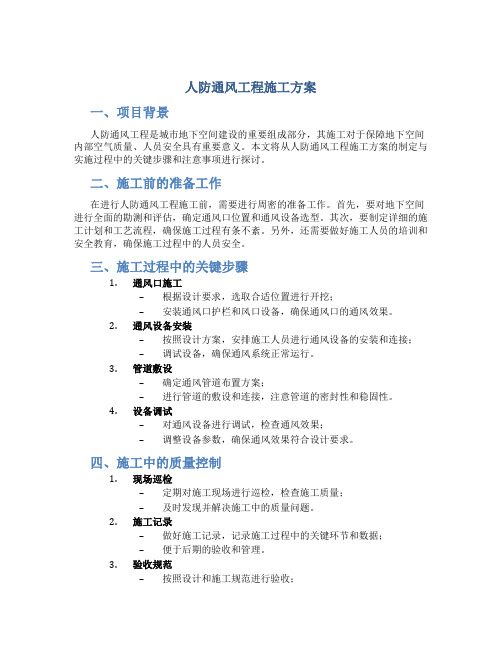 人防通风工程施工方案

一、项目背景

人防通风工程是城市地下空间建设的重要组成部分，其施工对于保障地下空间内部空气质量、人员安全具有重要意义。本文将从人防通风工程施工方案的制定与实施过程中的关键步骤和注意事项进行探讨。

二、施工前的准备工作

在进行人防通风工程施工前，需要进行周密的准备工作。首先，要对地下空间进行全面的勘测和评估，确定通风口位置和通风设备选型。其次，要制定详细的施工计划和工艺流程，确保施工过程有条不紊。另外，还需要做好施工人员的培训和安全教育，确保施工过程中的人员安全。

三、施工过程中的关键步骤

1. 通风口施工
– 根据设计要求，选取合适位置进行开挖；
– 安装通风口护栏和风口设备，确保通风口的通风效果。

2. 通风设备安装
– 按照设计方案，安排施工人员进行通风设备的安装和连接；
– 调试设备，确保通风系统正常运行。

3. 管道敷设
– 确定通风管道布置方案；
– 进行管道的敷设和连接，注意管道的密封性和稳固性。

4. 设备调试
– 对通风设备进行调试，检查通风效果；
– 调整设备参数，确保通风效果符合设计要求。

四、施工中的质量控制

1. 现场巡检
– 定期对施工现场进行巡检，检查施工质量；
– 及时发现并解决施工中的质量问题。

2. 施工记录
– 做好施工记录，记录施工过程中的关键环节和数据；
– 便于后期的验收和管理。

3. 验收规范
– 按照设计和施工规范进行验收；